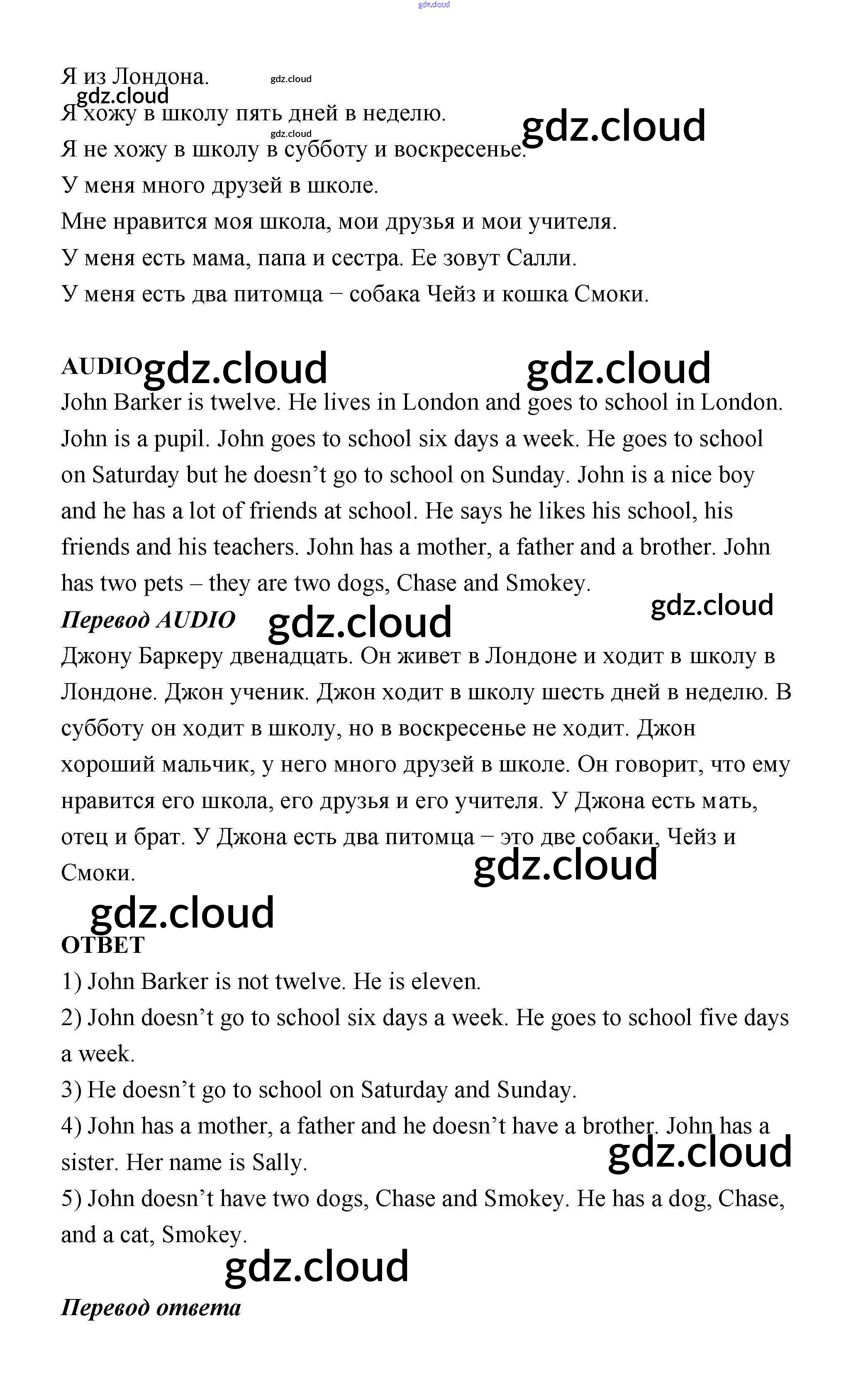 gdz.cloud

Я из Лондона. gdz.cloud
gdz.cloud
Я хожу в школу пять дней в неделю. gdz.cloud
gdz.cloud
Я не хожу в школу в субботу и воскресенье.
У меня много друзей в школе.
Мне нравится моя школа, мои друзья и мои учителя.
У меня есть мама, папа и сестра. Ее зовут Салли.
У меня есть два питомца – собака Чейз и кошка Смоки.

AUDIO gdz.cloud gdz.cloud
John Barker is twelve. He lives in London and goes to school in London. John is a pupil. John goes to school six days a week. He goes to school on Saturday but he doesn't go to school on Sunday. John is a nice boy and he has a lot of friends at school. He says he likes his school, his friends and his teachers. John has a mother, a father and a brother. John has two pets – they are two dogs, Chase and Smokey.
gdz.cloud
Перевод AUDIO gdz.cloud
Джону Баркеру двенадцать. Он живет в Лондоне и ходит в школу в Лондоне. Джон ученик. Джон ходит в школу шесть дней в неделю. В субботу он ходит в школу, но в воскресенье не ходит. Джон хороший мальчик, у него много друзей в школе. Он говорит, что ему нравится его школа, его друзья и его учителя. У Джона есть мать, отец и брат. У Джона есть два питомца – это две собаки, Чейз и Смоки.
gdz.cloud
gdz.cloud
ОТВЕТ
1) John Barker is not twelve. He is eleven.
2) John doesn't go to school six days a week. He goes to school five days a week.
3) He doesn't go to school on Saturday and Sunday.
4) John has a mother, a father and he doesn't have a brother. John has a sister. Her name is Sally.
gdz.cloud
5) John doesn't have two dogs, Chase and Smokey. He has a dog, Chase, and a cat, Smokey.
gdz.cloud
Перевод ответа